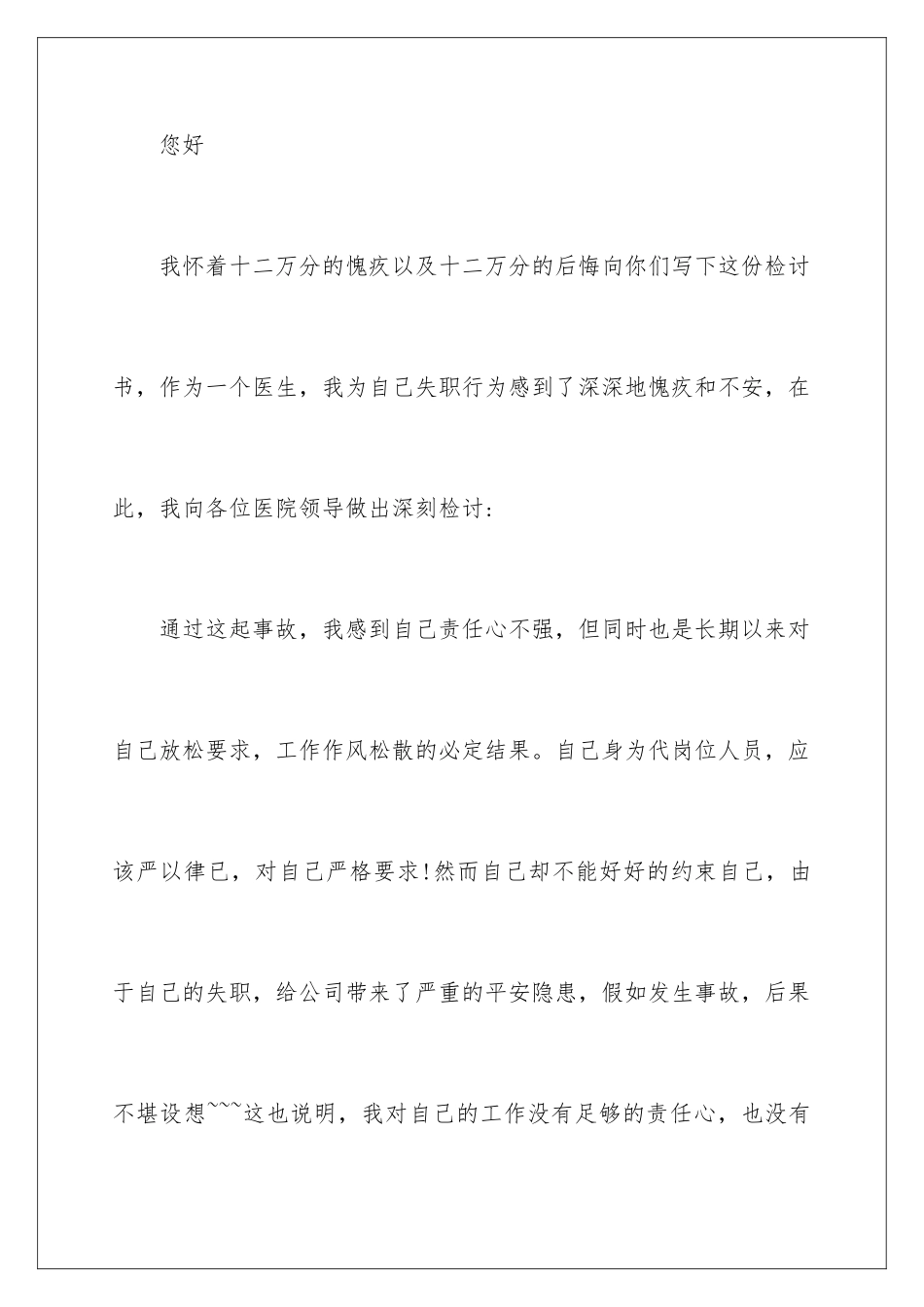 您好

我怀着十二万分的愧疚以及十二万分的后悔向你们写下这份检讨书，作为一个医生，我为自己失职行为感到了深深地愧疚和不安，在此，我向各位医院领导做出深刻检讨:

通过这起事故，我感到自己责任心不强，但同时也是长期以来对自己放松要求，工作作风松散的必定结果。自己身为代岗位人员，应该严以律已，对自己严格要求!然而自己却不能好好的约束自己，由于自己的失职，给公司带来了严重的平安隐患，假如发生事故，后果不堪设想~~~这也说明，我对自己的工作没有足够的责任心，也没有